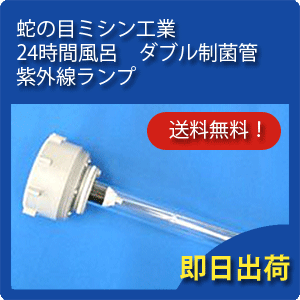 蛇の目ミシン工業
24時間風呂　ダブル制菌管
紫外線ランプ

送料無料！

即日出荷